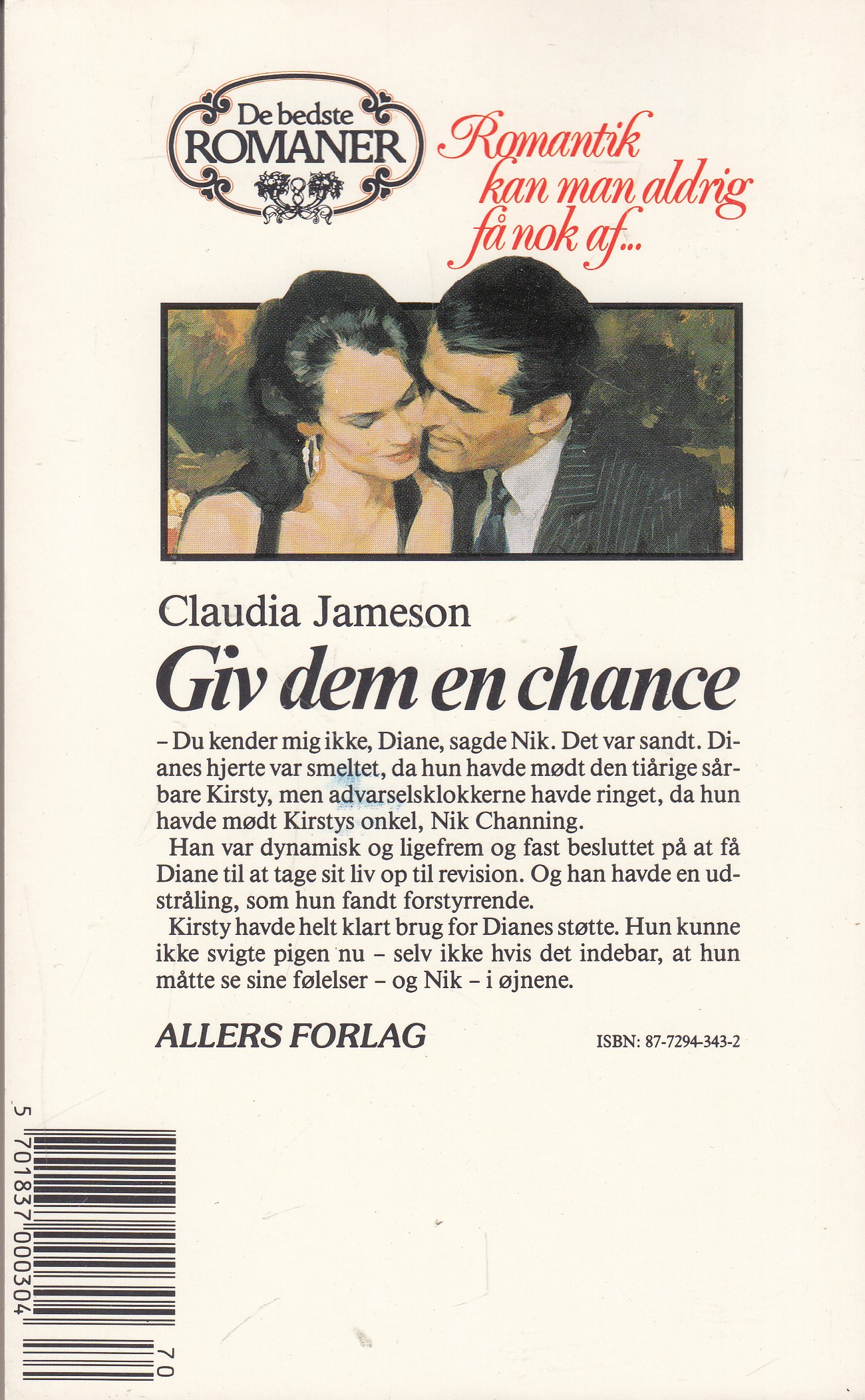 De bedste
ROMANER

Romantik
kan man aldrig
få nok af...

Claudia Jameson

Giv dem en chance

- Du kender mig ikke, Diane, sagde Nik. Det var sandt. Dianes hjerte var smeltet, da hun havde mødt den tiårige sårbare Kirsty, men advarselsklokkerne havde ringet, da hun havde mødt Kirstys onkel, Nik Channing.

Han var dynamisk og ligefrem og fast besluttet på at få Diane til at tage sit liv op til revision. Og han havde en udstråling, som hun fandt forstyrrende.

Kirsty havde helt klart brug for Dianes støtte. Hun kunne ikke svigte pigen nu - selv ikke hvis det indebar, at hun måtte se sine følelser - og Nik - i øjnene.

ALLERS FORLAG

ISBN: 87-7294-343-2

5 701837 000304 70